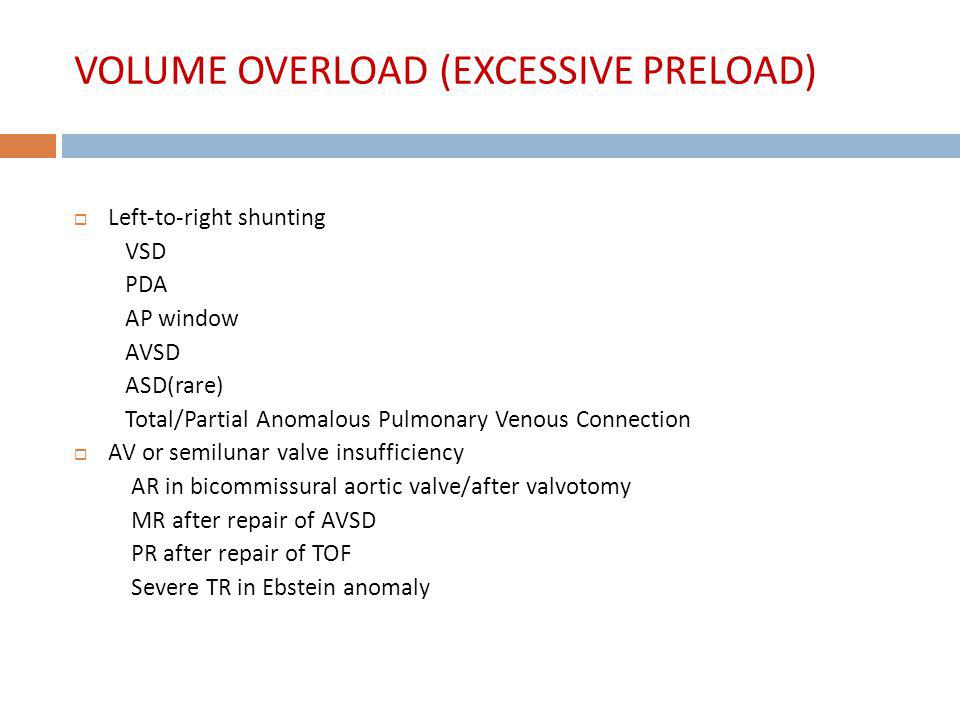 VOLUME OVERLOAD (EXCESSIVE PRELOAD)

Left-to-right shunting
VSD
PDA
AP window
AVSD
ASD(rare)
Total/Partial Anomalous Pulmonary Venous Connection

AV or semilunar valve insufficiency
AR in bicommissural aortic valve/after valvotomy
MR after repair of AVSD
PR after repair of TOF
Severe TR in Ebstein anomaly